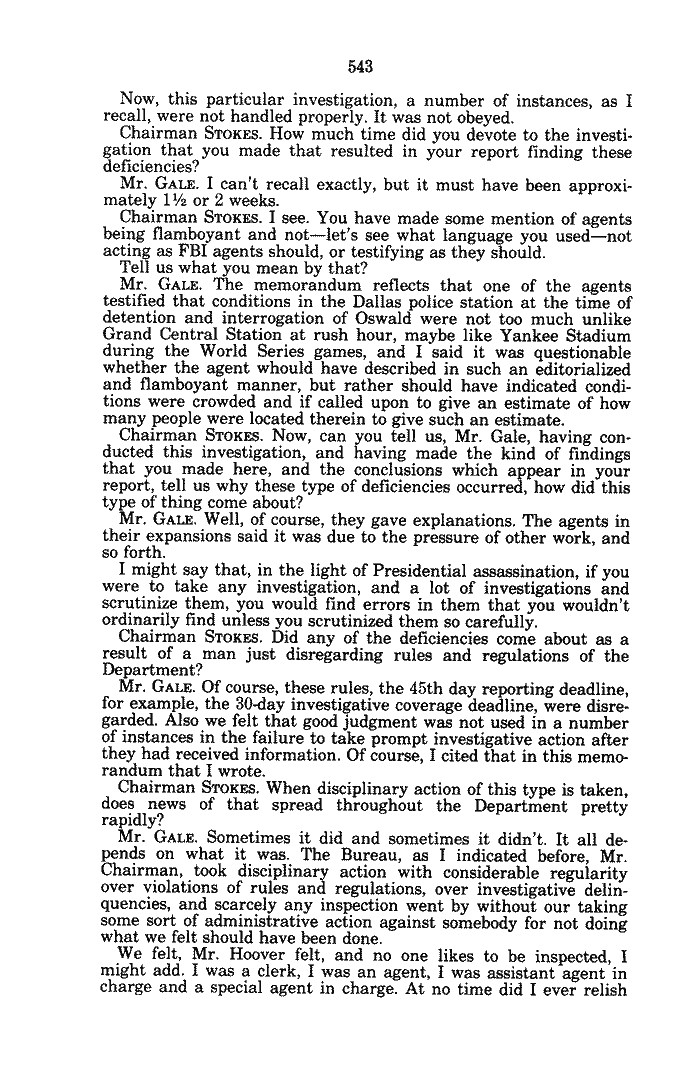 543

Now, this particular investigation, a number of instances, as I recall, were not handled properly. It was not obeyed.

Chairman STOKES. How much time did you devote to the investigation that you made that resulted in your report finding these deficiencies?

Mr. GALE. I can't recall exactly, but it must have been approximately 1½ or 2 weeks.

Chairman STOKES. I see. You have made some mention of agents being flamboyant and not—let's see what language you used—not acting as FBI agents should, or testifying as they should.

Tell us what you mean by that?

Mr. GALE. The memorandum reflects that one of the agents testified that conditions in the Dallas police station at the time of detention and interrogation of Oswald were not too much unlike Grand Central Station at rush hour, maybe like Yankee Stadium during the World Series games, and I said it was questionable whether the agent whould have described in such an editorialized and flamboyant manner, but rather should have indicated conditions were crowded and if called upon to give an estimate of how many people were located therein to give such an estimate.

Chairman STOKES. Now, can you tell us, Mr. Gale, having conducted this investigation, and having made the kind of findings that you made here, and the conclusions which appear in your report, tell us why these type of deficiencies occurred, how did this type of thing come about?

Mr. GALE. Well, of course, they gave explanations. The agents in their expansions said it was due to the pressure of other work, and so forth.

I might say that, in the light of Presidential assassination, if you were to take any investigation, and a lot of investigations and scrutinize them, you would find errors in them that you wouldn't ordinarily find unless you scrutinized them so carefully.

Chairman STOKES. Did any of the deficiencies come about as a result of a man just disregarding rules and regulations of the Department?

Mr. GALE. Of course, these rules, the 45th day reporting deadline, for example, the 30-day investigative coverage deadline, were disregarded. Also we felt that good judgment was not used in a number of instances in the failure to take prompt investigative action after they had received information. Of course, I cited that in this memorandum that I wrote.

Chairman STOKES. When disciplinary action of this type is taken, does news of that spread throughout the Department pretty rapidly?

Mr. GALE. Sometimes it did and sometimes it didn't. It all depends on what it was. The Bureau, as I indicated before, Mr. Chairman, took disciplinary action with considerable regularity over violations of rules and regulations, over investigative delinquencies, and scarcely any inspection went by without our taking some sort of administrative action against somebody for not doing what we felt should have been done.

We felt, Mr. Hoover felt, and no one likes to be inspected, I might add. I was a clerk, I was an agent, I was assistant agent in charge and a special agent in charge. At no time did I ever relish